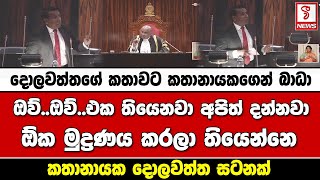 NEWS

දොලවත්තගේ කතාවට කතානායකගෙන් බාධා

ඔව්..ඔව්..එක තියෙනවා අපිත් දන්නවා

ඕක මුද්‍රණය කරලා තියෙන්නෙ

කතානායක දොලවත්ත සටනක්